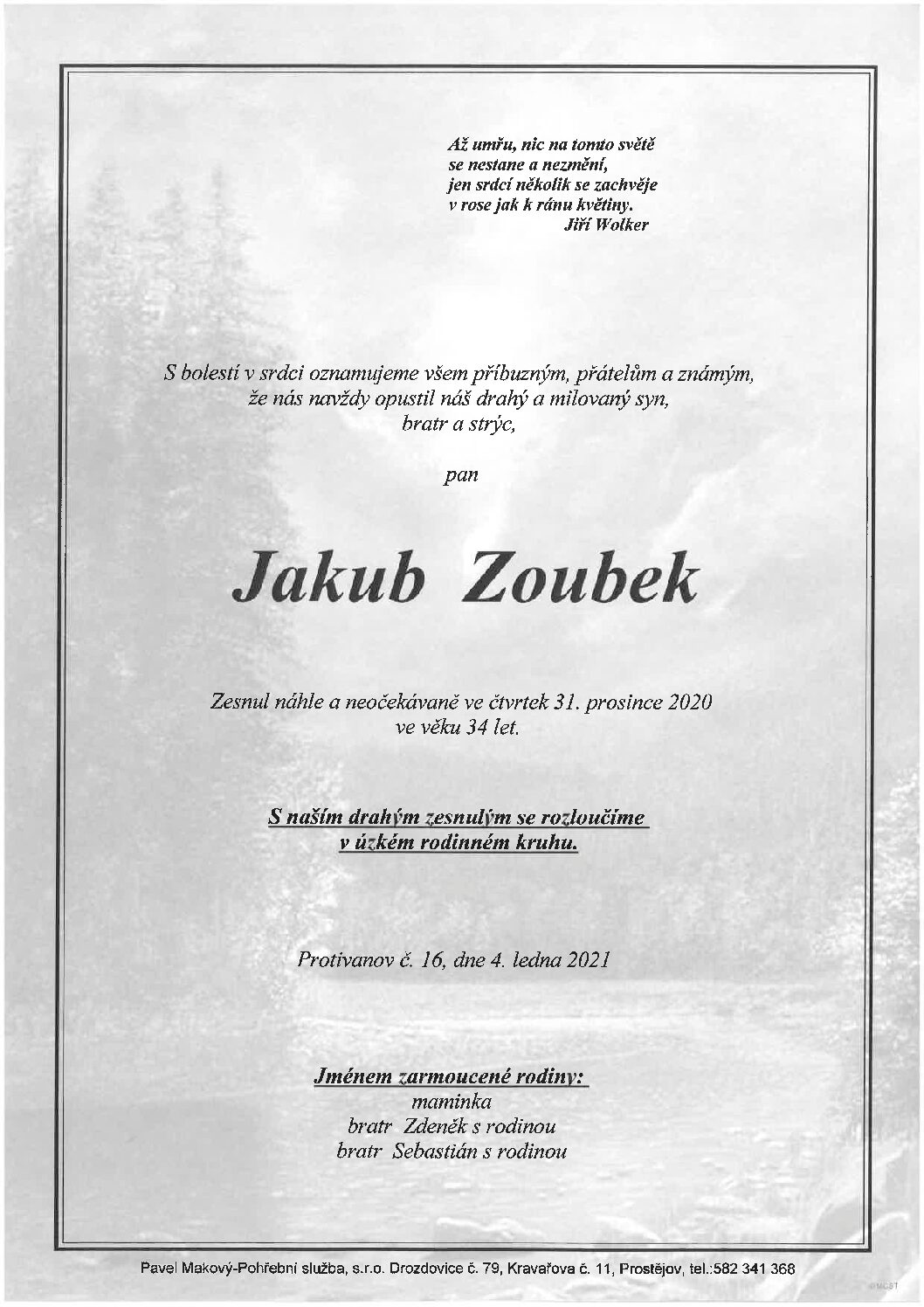 Až umřu, nic na tomto světě
se nestane a nezmění,
jen srdcí několik se zachvěje
v rose jak k ránu květiny.
Jiří Wolker

S bolestí v srdci oznamujeme všem příbuzným, přátelům a známým,
že nás navždy opustil náš drahý a milovaný syn,
bratr a strýc,

pan

Jakub Zoubek

Zesnul náhle a neočekávaně ve čtvrtek 31. prosince 2020
ve věku 34 let.

S naším drahým zesnulým se rozloučíme
v úzkém rodinném kruhu.

Protivanov č. 16, dne 4. ledna 2021

Jménem zarmoucené rodiny:
maminka
bratr Zdeněk s rodinou
bratr Sebastián s rodinou

Pavel Makový-Pohřební služba, s.r.o. Drozdovice č. 79, Kravařova č. 11, Prostějov, tel.:582 341 368